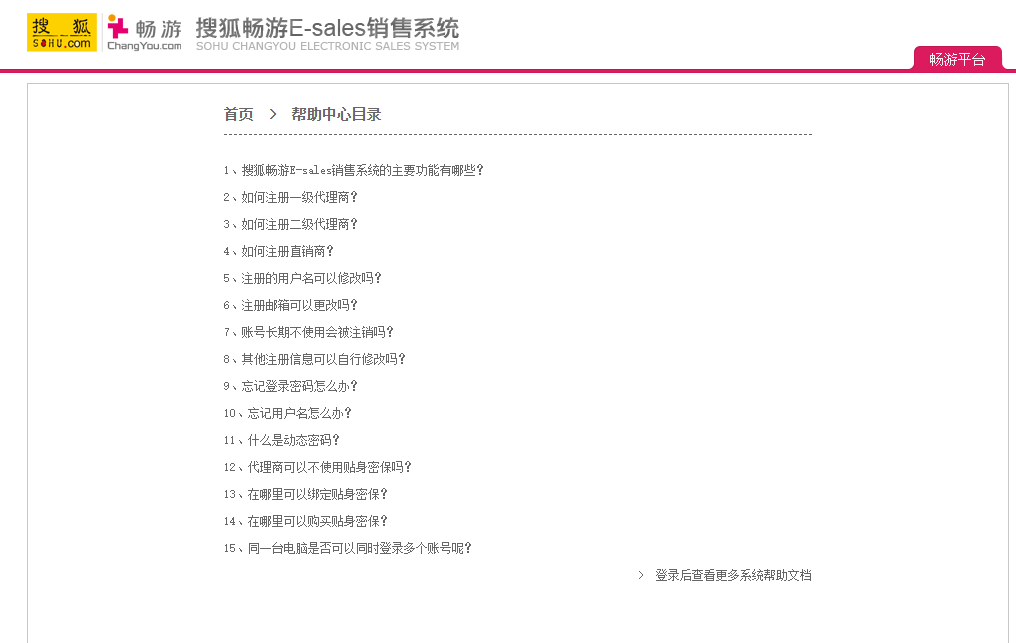 搜狐 SOHU.com 畅游 ChangYou.com 搜狐畅游E-sales销售系统
SOHU CHANGYOU ELECTRONIC SALES SYSTEM

畅游平台

首页 > 帮助中心目录

1、搜狐畅游E-sales销售系统的主要功能有哪些?
2、如何注册一级代理商?
3、如何注册二级代理商?
4、如何注册直销商?
5、注册的用户名可以修改吗?
6、注册邮箱可以更改吗?
7、账号长期不使用会被注销吗?
8、其他注册信息可以自行修改吗?
9、忘记登录密码怎么办?
10、忘记用户名怎么办?
11、什么是动态密码?
12、代理商可以不使用贴身密保吗?
13、在哪里可以绑定贴身密保?
14、在哪里可以购买贴身密保?
15、同一台电脑是否可以同时登录多个账号呢?

> 登录后查看更多系统帮助文档